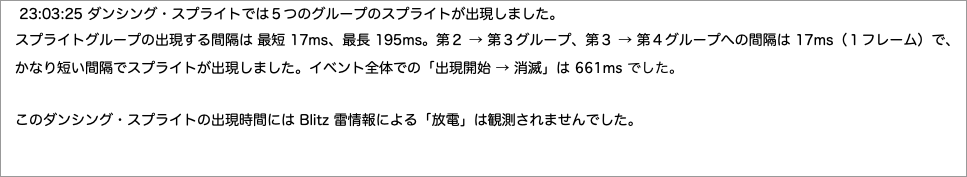 23:03:25 ダンシング・スプライトでは５つのグループのスプライトが出現しました。
スプライトグループの出現する間隔は 最短 17ms、最長 195ms。第２ → 第３グループ、第３ → 第４グループへの間隔は 17ms（１フレーム）で、かなり短い間隔でスプライトが出現しました。イベント全体での「出現開始 → 消滅」は 661ms でした。

このダンシング・スプライトの出現時間には Blitz 雷情報による「放電」は観測されませんでした。